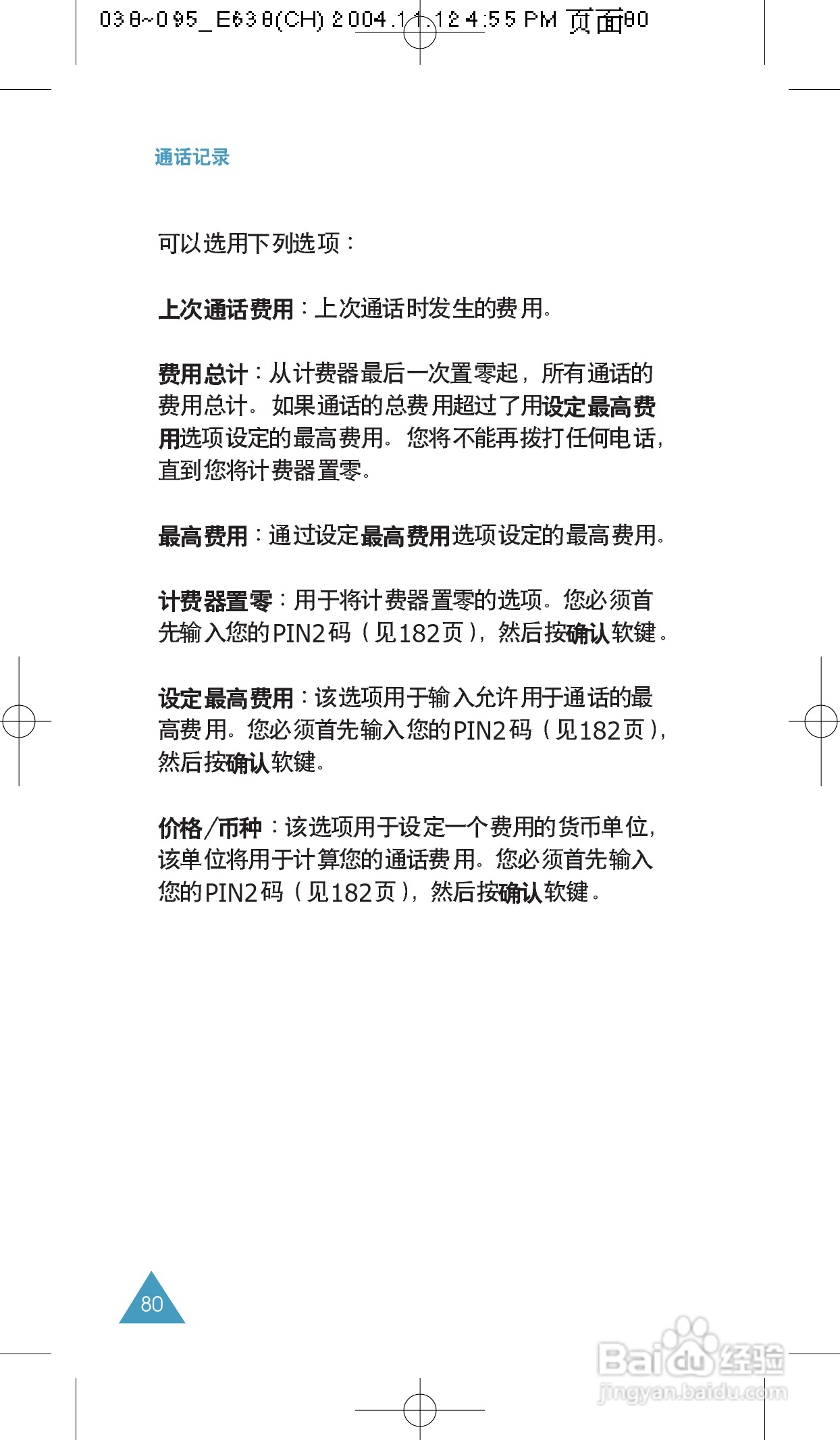 038~095_E638(CH) 2004.11.12 4:55 PM 页面80

通话记录

可以选用下列选项：

上次通话费用：上次通话时发生的费用。

费用总计：从计费器最后一次置零起，所有通话的费用总计。如果通话的总费用超过了用设定最高费用选项设定的最高费用。您将不能再拨打任何电话，直到您将计费器置零。

最高费用：通过设定最高费用选项设定的最高费用。

计费器置零：用于将计费器置零的选项。您必须首先输入您的PIN2码（见182页），然后按确认软键。

设定最高费用：该选项用于输入允许用于通话的最高费用。您必须首先输入您的PIN2码（见182页），然后按确认软键。

价格/币种：该选项用于设定一个费用的货币单位，该单位将用于计算您的通话费用。您必须首先输入您的PIN2码（见182页），然后按确认软键。

80

Baidu经验
jingyan.baidu.com